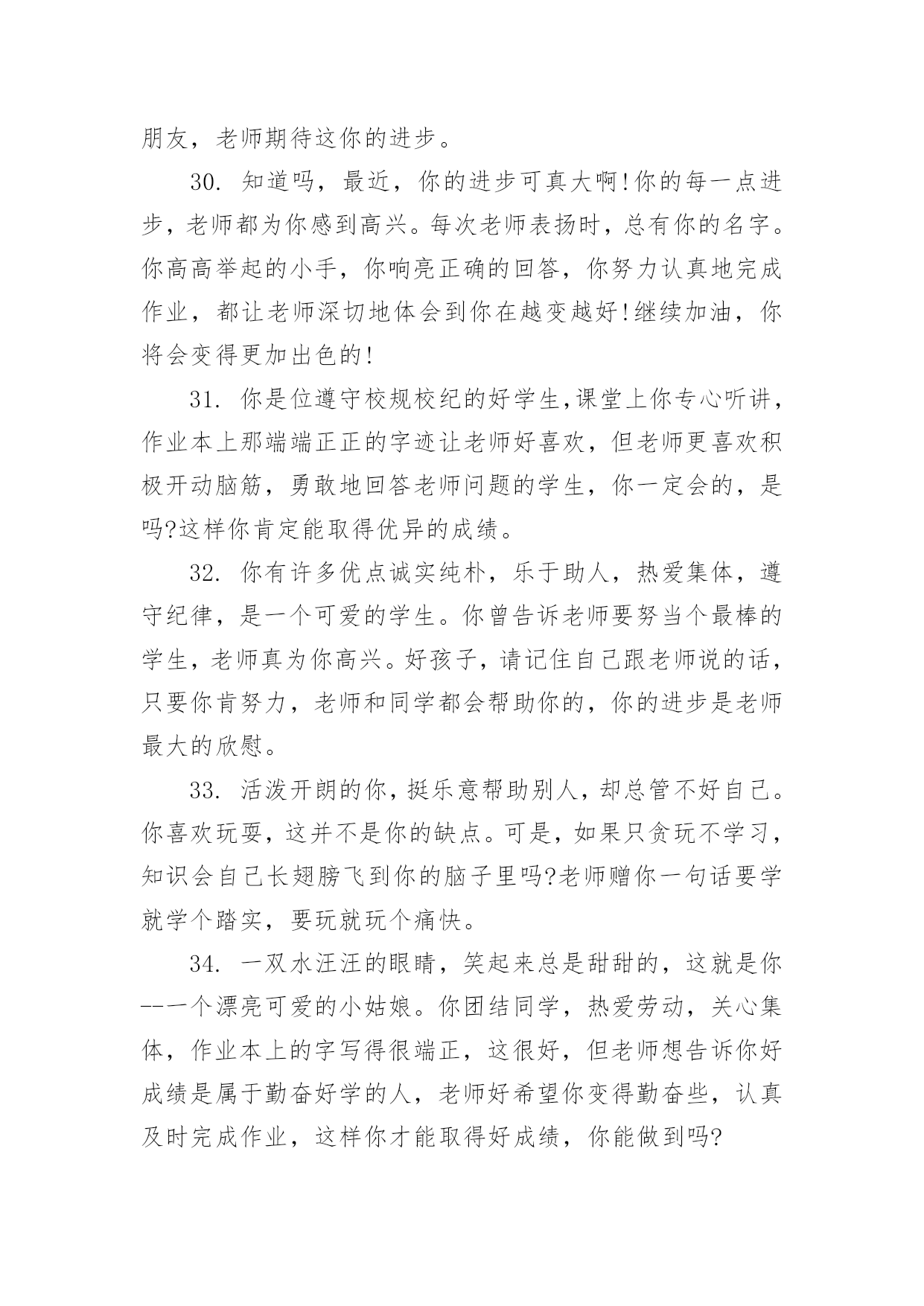 朋友，老师期待这你的进步。

30. 知道吗，最近，你的进步可真大啊!你的每一点进步，老师都为你感到高兴。每次老师表扬时，总有你的名字。你高高举起的小手，你响亮正确的回答，你努力认真地完成作业，都让老师深切地体会到你在越变越好!继续加油，你将会变得更加出色的!

31. 你是位遵守校规校纪的好学生,课堂上你专心听讲，作业本上那端端正正的字迹让老师好喜欢，但老师更喜欢积极开动脑筋，勇敢地回答老师问题的学生，你一定会的，是吗?这样你肯定能取得优异的成绩。

32. 你有许多优点诚实纯朴，乐于助人，热爱集体，遵守纪律，是一个可爱的学生。你曾告诉老师要努当个最棒的学生，老师真为你高兴。好孩子，请记住自己跟老师说的话，只要你肯努力，老师和同学都会帮助你的，你的进步是老师最大的欣慰。

33. 活泼开朗的你，挺乐意帮助别人，却总管不好自己。你喜欢玩耍，这并不是你的缺点。可是，如果只贪玩不学习，知识会自己长翅膀飞到你的脑子里吗?老师赠你一句话要学就学个踏实，要玩就玩个痛快。

34. 一双水汪汪的眼睛，笑起来总是甜甜的，这就是你--一个漂亮可爱的小姑娘。你团结同学，热爱劳动，关心集体，作业本上的字写得很端正，这很好，但老师想告诉你好成绩是属于勤奋好学的人，老师好希望你变得勤奋些，认真及时完成作业，这样你才能取得好成绩，你能做到吗?